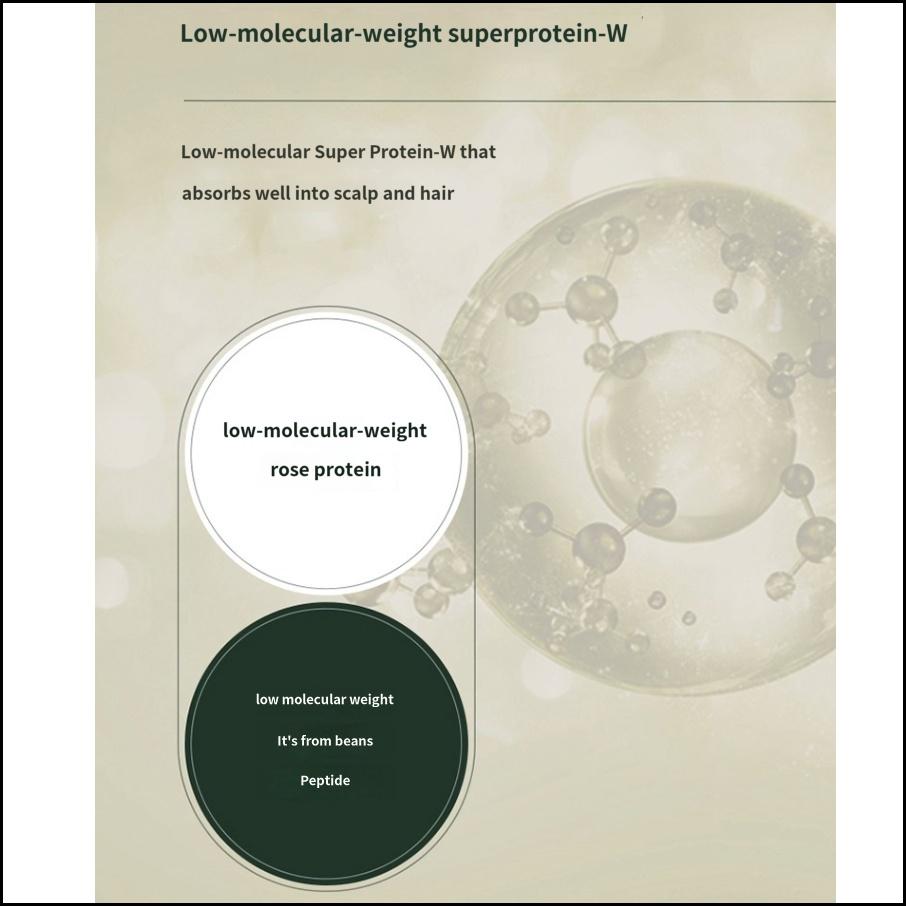 Low-molecular-weight superprotein-W

Low-molecular Super Protein-W that absorbs well into scalp and hair

low-molecular-weight
rose protein

low molecular weight
It's from beans
Peptide